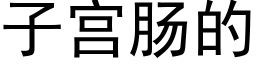 子宫肠的